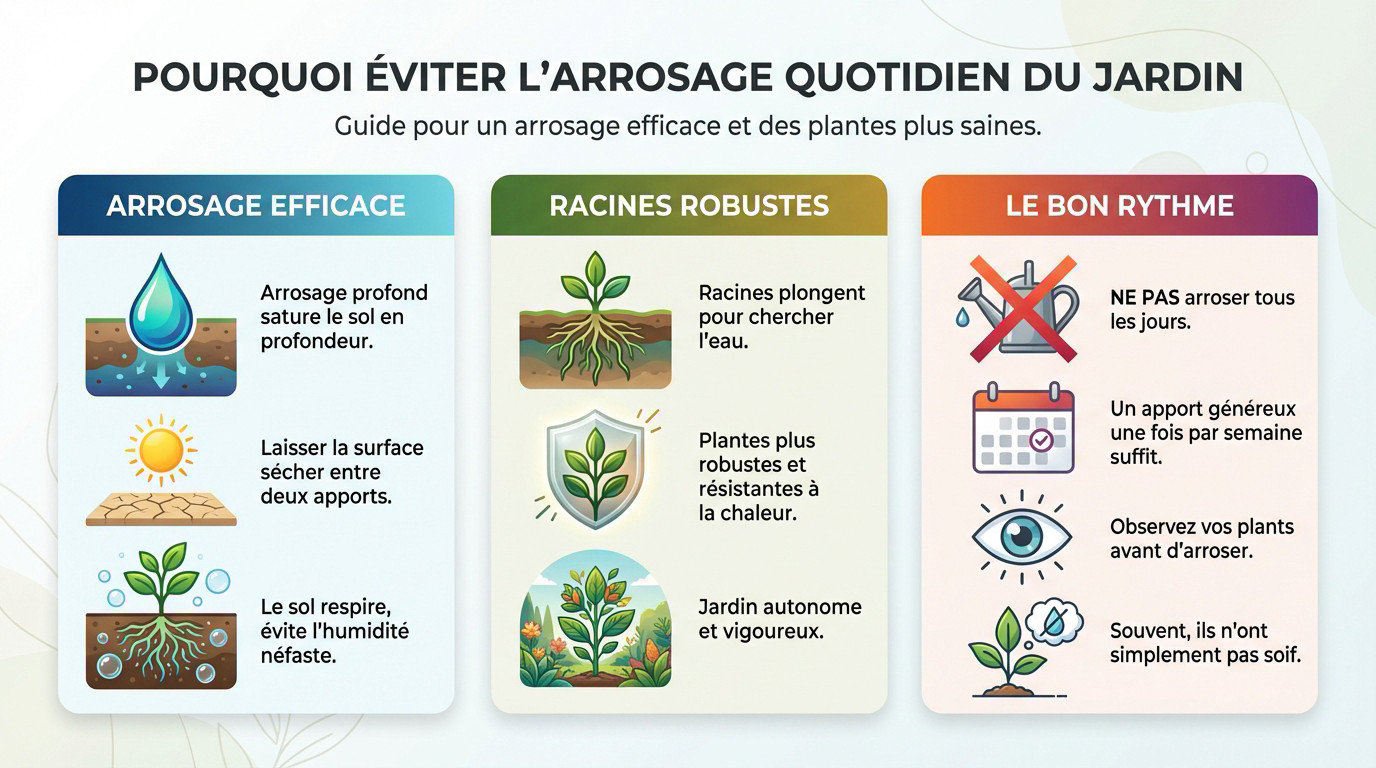 POURQUOI ÉVITER L'ARROSAGE QUOTIDIEN DU JARDIN

Guide pour un arrosage efficace et des plantes plus saines.

ARROSAGE EFFICACE

Arrosage profond sature le sol en profondeur.

Laisser la surface sécher entre deux apports.

Le sol respire, évite l'humidité néfaste.

RACINES ROBUSTES

Racines plongent pour chercher l'eau.

Plantes plus robustes et résistantes à la chaleur.

Jardin autonome et vigoureux.

LE BON RYTHME

NE PAS arroser tous les jours.

Un apport généreux une fois par semaine suffit.

Observez vos plants avant d'arroser.

Souvent, ils n'ont simplement pas soif.